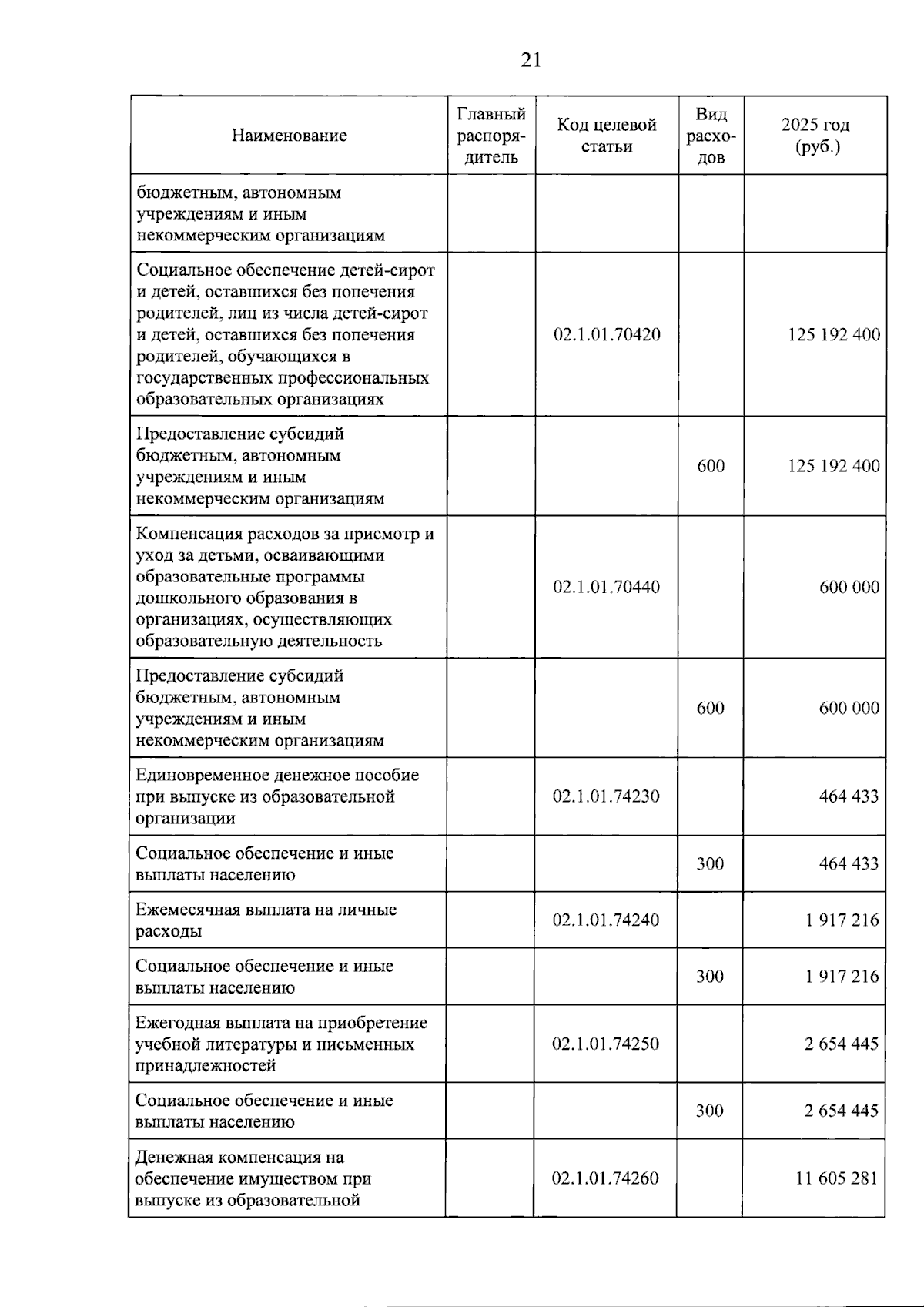 21

| Наименование | Главный распорядитель | Код целевой статьи | Вид расходов | 2025 год (руб.) |
|---|---|---|---|---|
| бюджетным, автономным учреждениям и иным некоммерческим организациям | | | | |
| Социальное обеспечение детей-сирот и детей, оставшихся без попечения родителей, лиц из числа детей-сирот и детей, оставшихся без попечения родителей, обучающихся в государственных профессиональных образовательных организациях | | 02.1.01.70420 | | 125 192 400 |
| Предоставление субсидий бюджетным, автономным учреждениям и иным некоммерческим организациям | | | 600 | 125 192 400 |
| Компенсация расходов за присмотр и уход за детьми, осваивающими образовательные программы дошкольного образования в организациях, осуществляющих образовательную деятельность | | 02.1.01.70440 | | 600 000 |
| Предоставление субсидий бюджетным, автономным учреждениям и иным некоммерческим организациям | | | 600 | 600 000 |
| Единовременное денежное пособие при выпуске из образовательной организации | | 02.1.01.74230 | | 464 433 |
| Социальное обеспечение и иные выплаты населению | | | 300 | 464 433 |
| Ежемесячная выплата на личные расходы | | 02.1.01.74240 | | 1 917 216 |
| Социальное обеспечение и иные выплаты населению | | | 300 | 1 917 216 |
| Ежегодная выплата на приобретение учебной литературы и письменных принадлежностей | | 02.1.01.74250 | | 2 654 445 |
| Социальное обеспечение и иные выплаты населению | | | 300 | 2 654 445 |
| Денежная компенсация на обеспечение имуществом при выпуске из образовательной | | 02.1.01.74260 | | 11 605 281 |